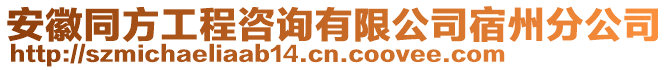 安徽同方工程咨询有限公司宿州分公司
http://szmichaeliaab14.cn.coovee.com